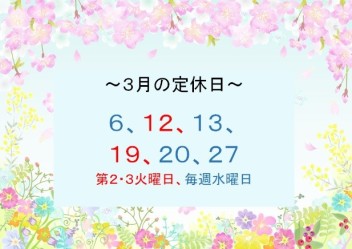 ～3月の定休日～

6、12、13、
19、20、27
第2･3火曜日、毎週水曜日